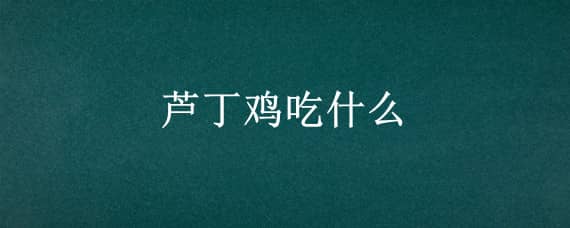 芦丁鸡吃什么